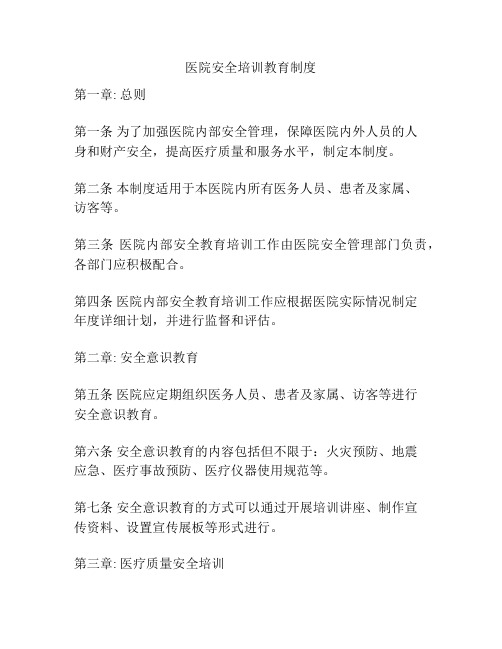 医院安全培训教育制度

第一章: 总则

第一条 为了加强医院内部安全管理，保障医院内外人员的人身和财产安全，提高医疗质量和服务水平，制定本制度。

第二条 本制度适用于本医院内所有医务人员、患者及家属、访客等。

第三条 医院内部安全教育培训工作由医院安全管理部门负责，各部门应积极配合。

第四条 医院内部安全教育培训工作应根据医院实际情况制定年度详细计划，并进行监督和评估。

第二章: 安全意识教育

第五条 医院应定期组织医务人员、患者及家属、访客等进行安全意识教育。

第六条 安全意识教育的内容包括但不限于：火灾预防、地震应急、医疗事故预防、医疗仪器使用规范等。

第七条 安全意识教育的方式可以通过开展培训讲座、制作宣传资料、设置宣传展板等形式进行。

第三章: 医疗质量安全培训